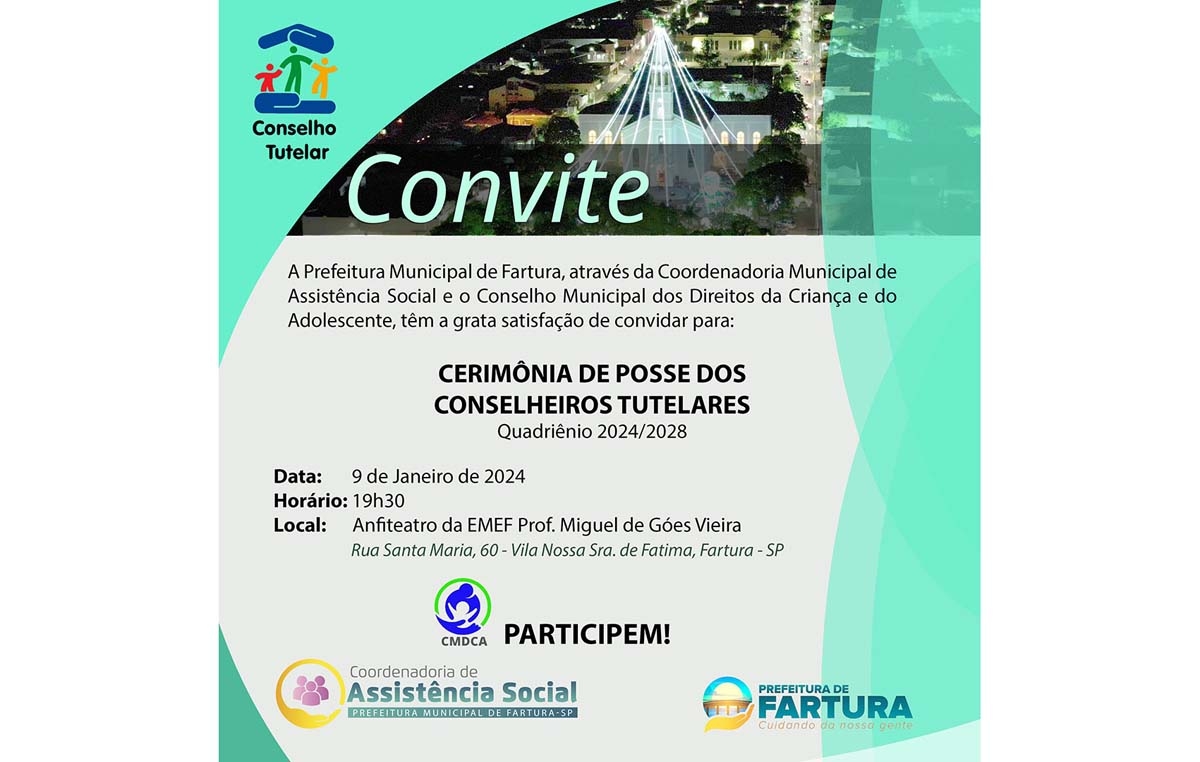 Conselho Tutelar

Convite

A Prefeitura Municipal de Fartura, através da Coordenadoria Municipal de Assistência Social e o Conselho Municipal dos Direitos da Criança e do Adolescente, têm a grata satisfação de convidar para:

CERIMÔNIA DE POSSE DOS CONSELHEIROS TUTELARES
Quadriênio 2024/2028

Data: 9 de Janeiro de 2024
Horário: 19h30
Local: Anfiteatro da EMEF Prof. Miguel de Góes Vieira
Rua Santa Maria, 60 - Vila Nossa Sra. de Fatima, Fartura - SP

CMDCA

PARTICIPEM!

Coordenadoria de Assistência Social
PREFEITURA MUNICIPAL DE FARTURA-SP

PREFEITURA DE FARTURA
Cuidando da nossa gente